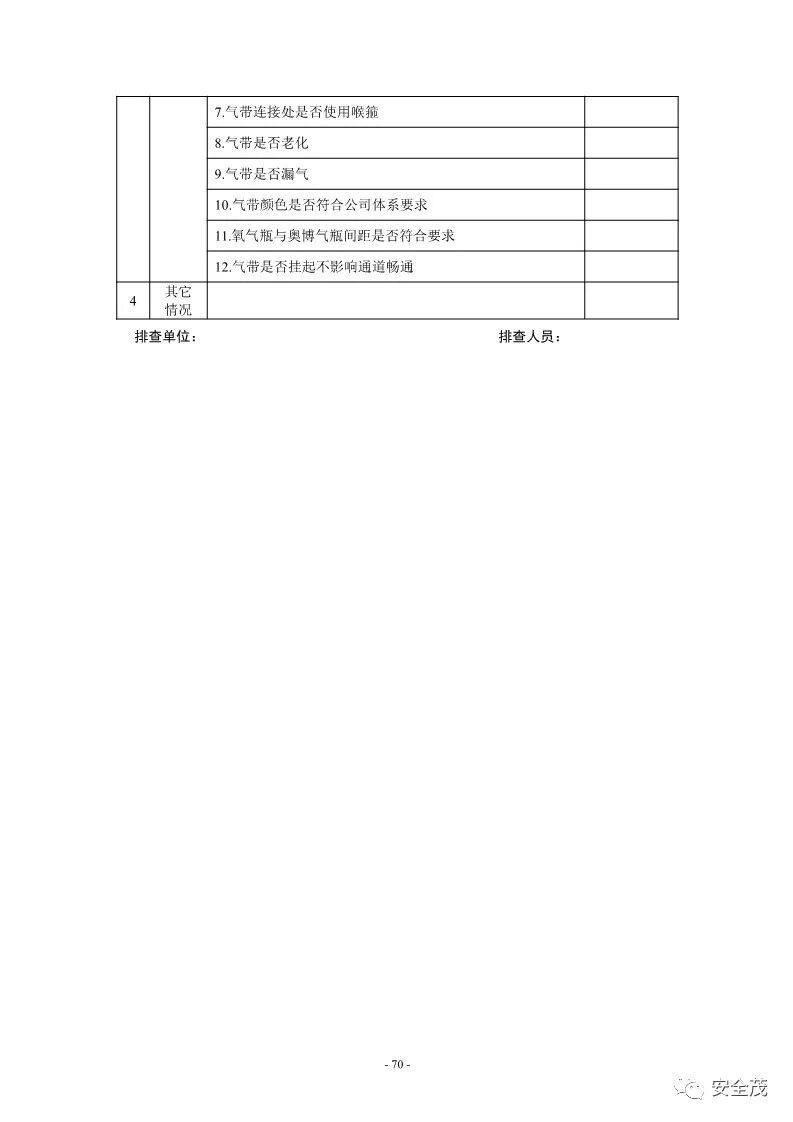 |  |  |  |  |
|---|---|---|---|
|  |  | 7.气带连接处是否使用喉箍 |  |
|  |  | 8.气带是否老化 |  |
|  |  | 9.气带是否漏气 |  |
|  |  | 10.气带颜色是否符合公司体系要求 |  |
|  |  | 11.氧气瓶与奥博气瓶间距是否符合要求 |  |
|  |  | 12.气带是否挂起不影响通道畅通 |  |
| 4 | 其它情况 |  |  |

排查单位：　　　　　　　　　　　　　　排查人员：

- 70 -

安全茂